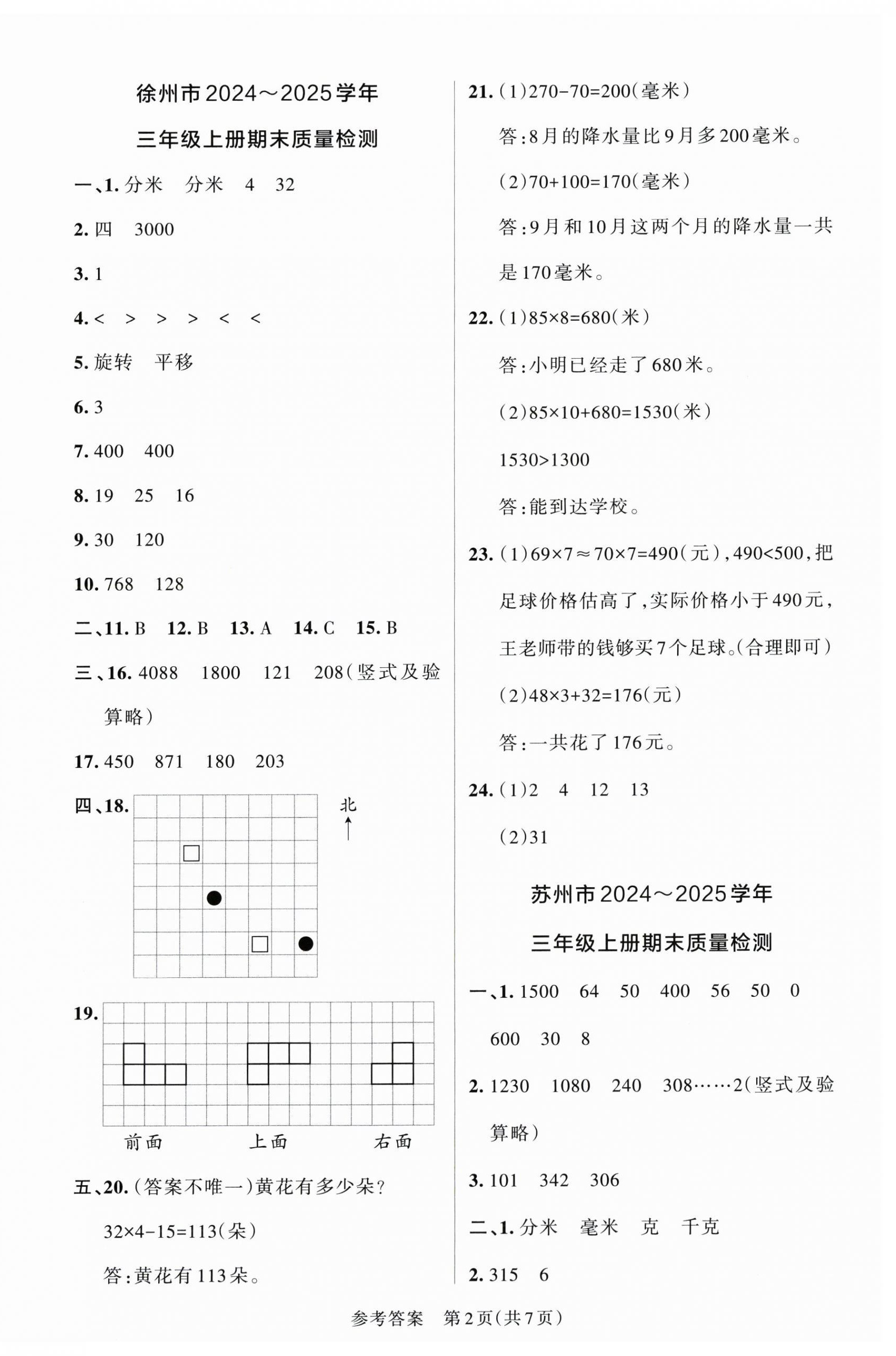 徐州市2024～2025学年

三年级上册期末质量检测

一、1. 分米 分米 4 32

2. 四 3000

3. 1

4. < > > > < <

5. 旋转 平移

6. 3

7. 400 400

8. 19 25 16

9. 30 120

10. 768 128

二、11. B 12. B 13. A 14. C 15. B

三、16. 4088 1800 121 208(竖式及验算略)

17. 450 871 180 203

四、18.

北

19.

前面 上面 右面

五、20. (答案不唯一)黄花有多少朵?

$32\times4-15=113$(朵)

答:黄花有113朵。

21. (1)$270-70=200$(毫米)

答:8月的降水量比9月多200毫米。

(2)$70+100=170$(毫米)

答:9月和10月这两个月的降水量一共是170毫米。

22. (1)$85\times8=680$(米)

答:小明已经走了680米。

(2)$85\times10+680=1530$(米)

$1530>1300$

答:能到达学校。

23. (1)$69\times7\approx70\times7=490$(元),$490<500$,把足球价格估高了,实际价格小于490元,王老师带的钱够买7个足球。(合理即可)

(2)$48\times3+32=176$(元)

答:一共花了176元。

24. (1)2 4 12 13

(2)31

苏州市2024～2025学年

三年级上册期末质量检测

一、1. 1500 64 50 400 56 50 0 600 30 8

2. 1230 1080 240 308……2(竖式及验算略)

3. 101 342 306

二、1. 分米 毫米 克 千克

2. 315 6

参考答案 第2页(共7页)